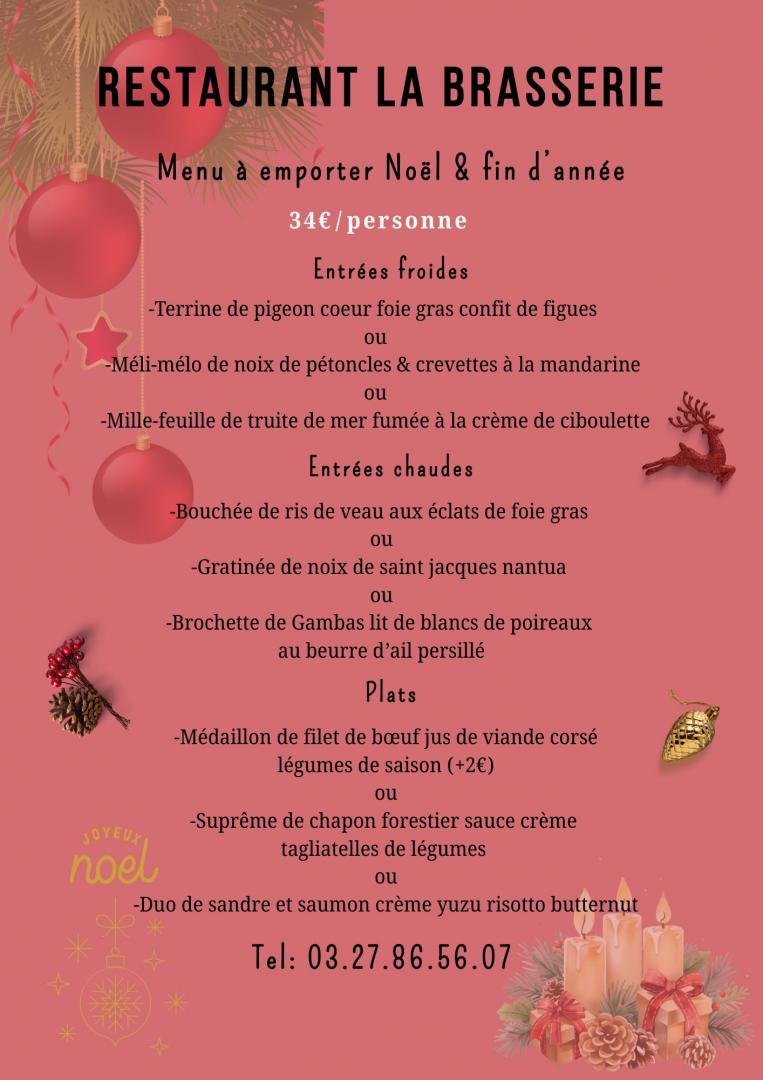 RESTAURANT LA BRASSERIE

Menu à emporter Noël & fin d'année

34€/personne

Entrées froides

-Terrine de pigeon coeur foie gras confit de figues
ou
-Méli-mélo de noix de pétoncles & crevettes à la mandarine
ou
-Mille-feuille de truite de mer fumée à la crème de ciboulette

Entrées chaudes

-Bouchée de ris de veau aux éclats de foie gras
ou
-Gratinée de noix de saint jacques nantua
ou
-Brochette de Gambas lit de blancs de poireaux au beurre d'ail persillé

Plats

-Médaillon de filet de bœuf jus de viande corsé légumes de saison (+2€)
ou
-Suprême de chapon forestier sauce crème tagliatelles de légumes
ou
-Duo de sandre et saumon crème yuzu risotto butternut

JOYEUX noel

Tel: 03.27.86.56.07